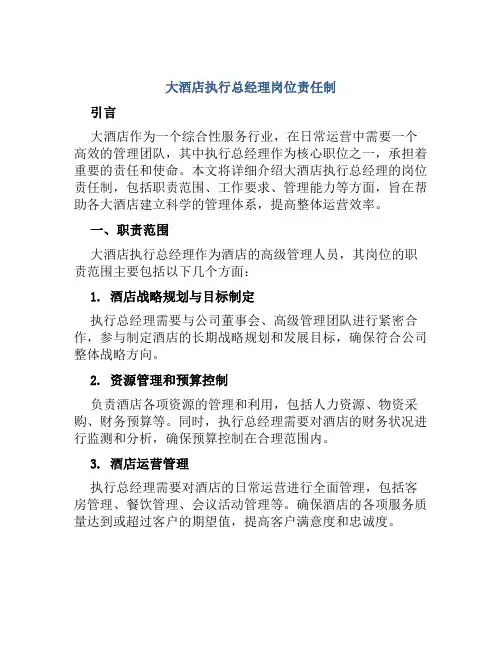 大酒店执行总经理岗位责任制

引言

大酒店作为一个综合性服务行业，在日常运营中需要一个高效的管理团队，其中执行总经理作为核心职位之一，承担着重要的责任和使命。本文将详细介绍大酒店执行总经理的岗位责任制，包括职责范围、工作要求、管理能力等方面，旨在帮助各大酒店建立科学的管理体系，提高整体运营效率。

一、职责范围

大酒店执行总经理作为酒店的高级管理人员，其岗位的职责范围主要包括以下几个方面：

1. 酒店战略规划与目标制定

执行总经理需要与公司董事会、高级管理团队进行紧密合作，参与制定酒店的长期战略规划和发展目标，确保符合公司整体战略方向。

2. 资源管理和预算控制

负责酒店各项资源的管理和利用，包括人力资源、物资采购、财务预算等。同时，执行总经理需要对酒店的财务状况进行监测和分析，确保预算控制在合理范围内。

3. 酒店运营管理

执行总经理需要对酒店的日常运营进行全面管理，包括客房管理、餐饮管理、会议活动管理等。确保酒店的各项服务质量达到或超过客户的期望值，提高客户满意度和忠诚度。